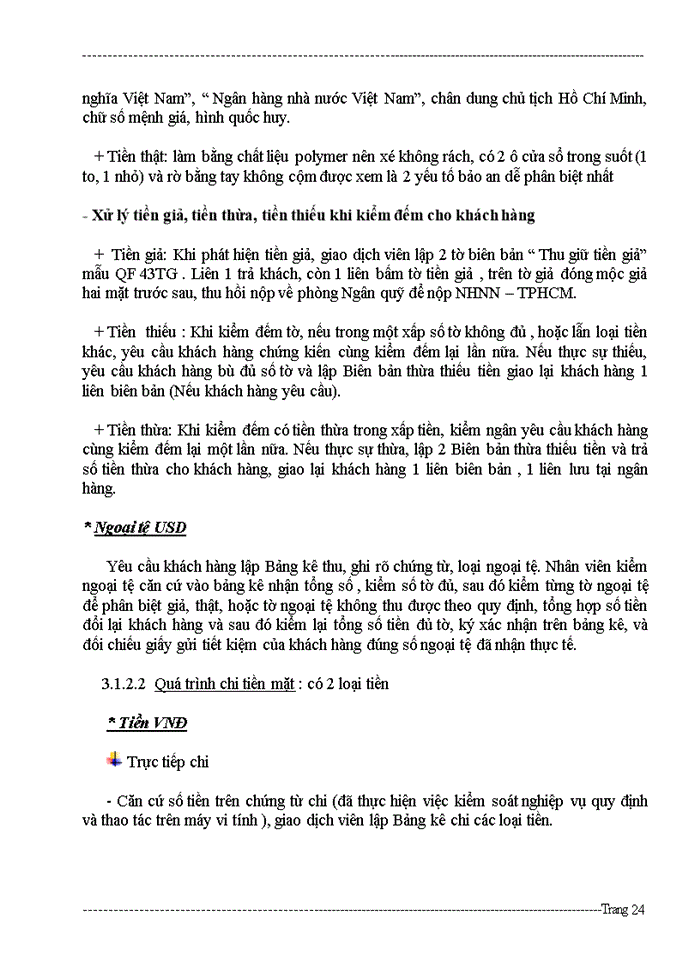 nghĩa Việt Nam", " Ngân hàng nhà nước Việt Nam", chân dung chủ tịch Hồ Chí Minh, chữ số mệnh giá, hình quốc huy.

+ Tiền thật: làm bằng chất liệu polymer nên xé không rách, có 2 ô cửa sổ trong suốt (1 to, 1 nhỏ) và rờ bằng tay không cộm được xem là 2 yếu tố bảo an dễ phân biệt nhất

- Xử lý tiền giả, tiền thừa, tiền thiếu khi kiểm đếm cho khách hàng

+ Tiền giả: Khi phát hiện tiền giả, giao dịch viên lập 2 tờ biên bản " Thu giữ tiền giả" mẫu QF 43TG . Liên 1 trả khách, còn 1 liên bấm tờ tiền giả , trên tờ giả đóng mộc giả hai mặt trước sau, thu hồi nộp về phòng Ngân quỹ để nộp NHNN – TPHCM.

+ Tiền thiếu : Khi kiểm đếm tờ, nếu trong một xấp số tờ không đủ , hoặc lẫn loại tiền khác, yêu cầu khách hàng chứng kiến cùng kiểm đếm lại lần nữa. Nếu thực sự thiếu, yêu cầu khách hàng bù đủ số tờ và lập Biên bản thừa thiếu tiền giao lại khách hàng 1 liên biên bản (Nếu khách hàng yêu cầu).

+ Tiền thừa: Khi kiểm đếm có tiền thừa trong xấp tiền, kiểm ngân yêu cầu khách hàng cùng kiểm đếm lại một lần nữa. Nếu thực sự thừa, lập 2 Biên bản thừa thiếu tiền và trả số tiền thừa cho khách hàng, giao lại khách hàng 1 liên biên bản , 1 liên lưu tại ngân hàng.

* Ngoại tệ USD

Yêu cầu khách hàng lập Bảng kê thu, ghi rõ chứng từ, loại ngoại tệ. Nhân viên kiểm ngoại tệ căn cứ vào bảng kê nhận tổng số , kiểm số tờ đủ, sau đó kiểm từng tờ ngoại tệ để phân biệt giả, thật, hoặc tờ ngoại tệ không thu được theo quy định, tổng hợp số tiền đổi lại khách hàng và sau đó kiểm lại tổng số tiền đủ tờ, ký xác nhận trên bảng kê, và đối chiếu giấy gửi tiết kiệm của khách hàng đúng số ngoại tệ đã nhận thực tế.

3.1.2.2 Quá trình chi tiền mặt : có 2 loại tiền

* Tiền VNĐ

Trực tiếp chi

- Căn cứ số tiền trên chứng từ chi (đã thực hiện việc kiểm soát nghiệp vụ quy định và thao tác trên máy vi tính ), giao dịch viên lập Bảng kê chi các loại tiền.

Trang 24